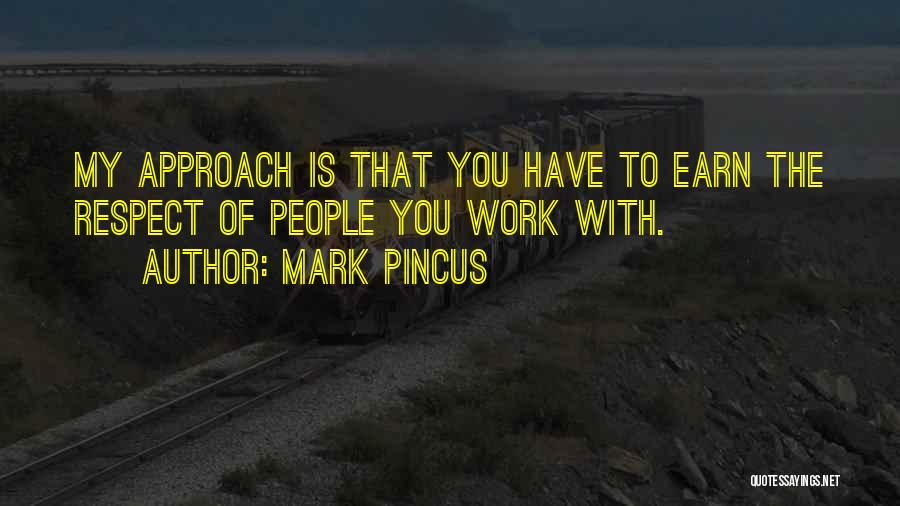 MY APPROACH IS THAT YOU HAVE TO EARN THE RESPECT OF PEOPLE YOU WORK WITH.
AUTHOR: MARK PINCUS

QUOTESSAYINGS.NET